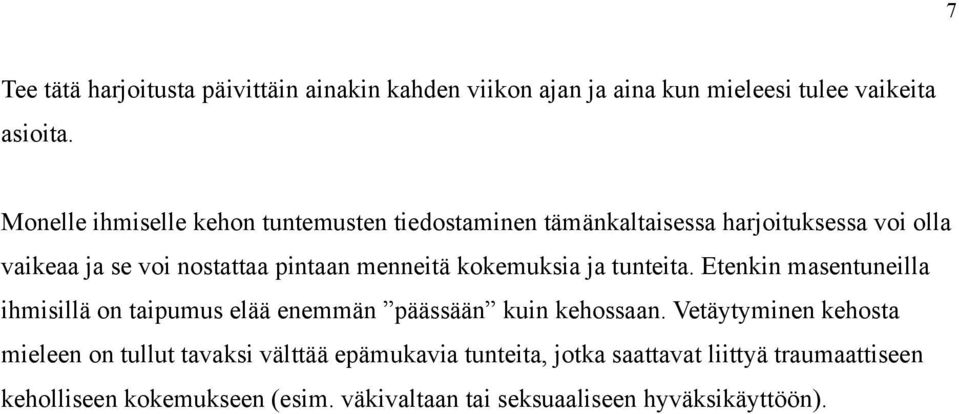 7

Tee tätä harjoitusta päivittäin ainakin kahden viikon ajan ja aina kun mieleesi tulee vaikeita asioita.

Monelle ihmiselle kehon tuntemusten tiedostaminen tämänkaltaisessa harjoituksessa voi olla vaikeaa ja se voi nostattaa pintaan menneitä kokemuksia ja tunteita. Etenkin masentuneilla ihmisillä on taipumus elää enemmän ”päässään” kuin kehossaan. Vetäytyminen kehosta mieleen on tullut tavaksi välttää epämukavia tunteita, jotka saattavat liittyä traumaattiseen keholliseen kokemukseen (esim. väkivaltaan tai seksuaaliseen hyväksikäyttöön).